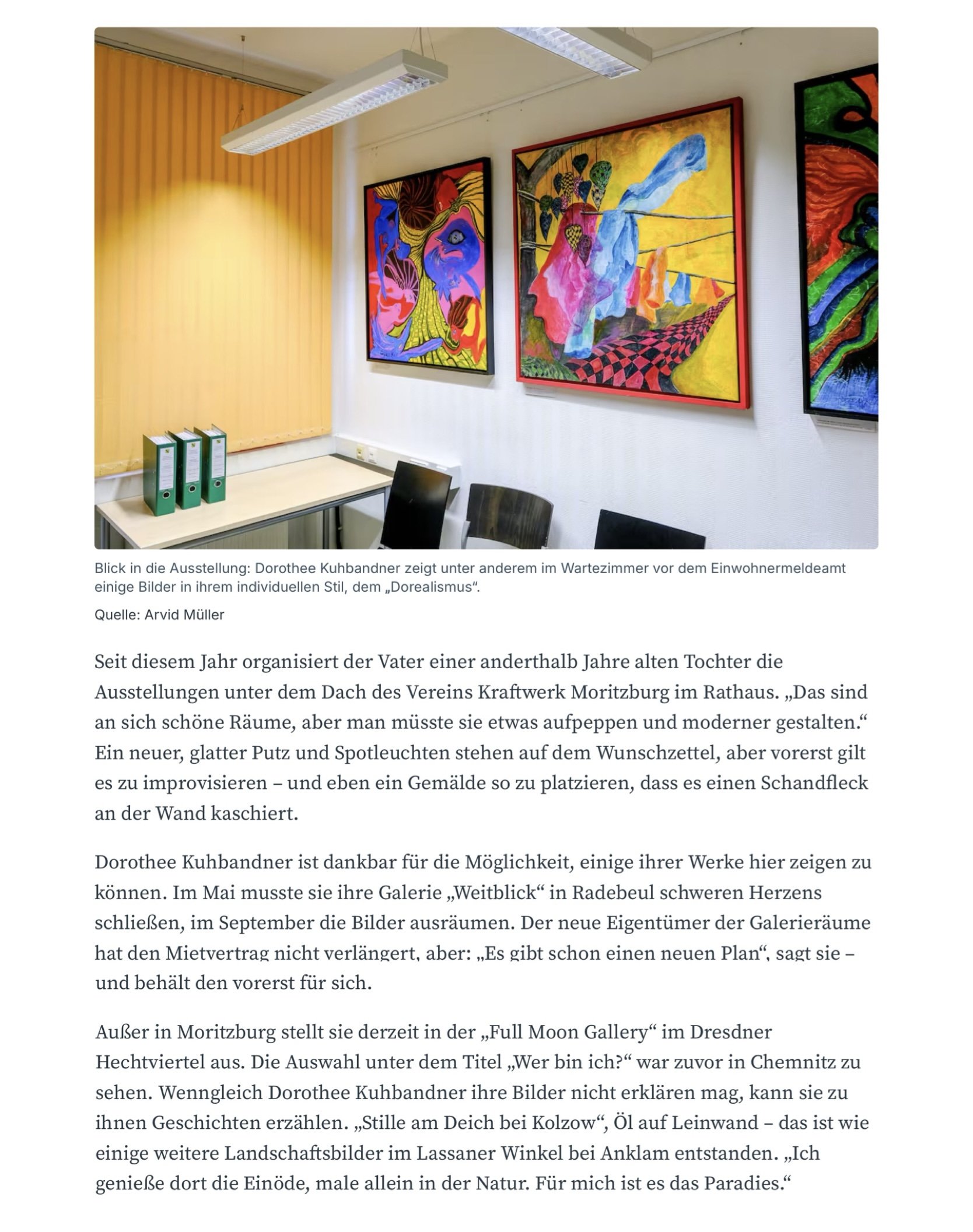 Blick in die Ausstellung: Dorothee Kuhbandner zeigt unter anderem im Wartezimmer vor dem Einwohnermeldeamt einige Bilder in ihrem individuellen Stil, dem „Dorealismus“.

Quelle: Arvid Müller

Seit diesem Jahr organisiert der Vater einer anderthalb Jahre alten Tochter die Ausstellungen unter dem Dach des Vereins Kraftwerk Moritzburg im Rathaus. „Das sind an sich schöne Räume, aber man müsste sie etwas aufpeppen und moderner gestalten.“ Ein neuer, glatter Putz und Spotleuchten stehen auf dem Wunschzettel, aber vorerst gilt es zu improvisieren – und eben ein Gemälde so zu platzieren, dass es einen Schandfleck an der Wand kaschiert.

Dorothee Kuhbandner ist dankbar für die Möglichkeit, einige ihrer Werke hier zeigen zu können. Im Mai musste sie ihre Galerie „Weitblick“ in Radebeul schweren Herzens schließen, im September die Bilder ausräumen. Der neue Eigentümer der Galerieräume hat den Mietvertrag nicht verlängert, aber: „Es gibt schon einen neuen Plan“, sagt sie – und behält den vorerst für sich.

Außer in Moritzburg stellt sie derzeit in der „Full Moon Gallery“ im Dresdner Hechtviertel aus. Die Auswahl unter dem Titel „Wer bin ich?“ war zuvor in Chemnitz zu sehen. Wenngleich Dorothee Kuhbandner ihre Bilder nicht erklären mag, kann sie zu ihnen Geschichten erzählen. „Stille am Deich bei Kolzow“, Öl auf Leinwand – das ist wie einige weitere Landschaftsbilder im Lassaner Winkel bei Anklam entstanden. „Ich genieße dort die Einöde, male allein in der Natur. Für mich ist es das Paradies.“